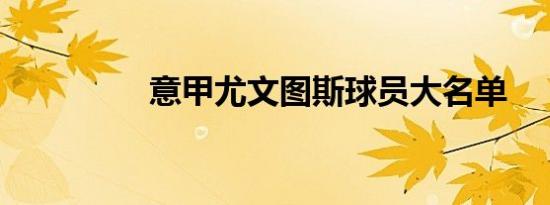 意甲尤文图斯球员大名单